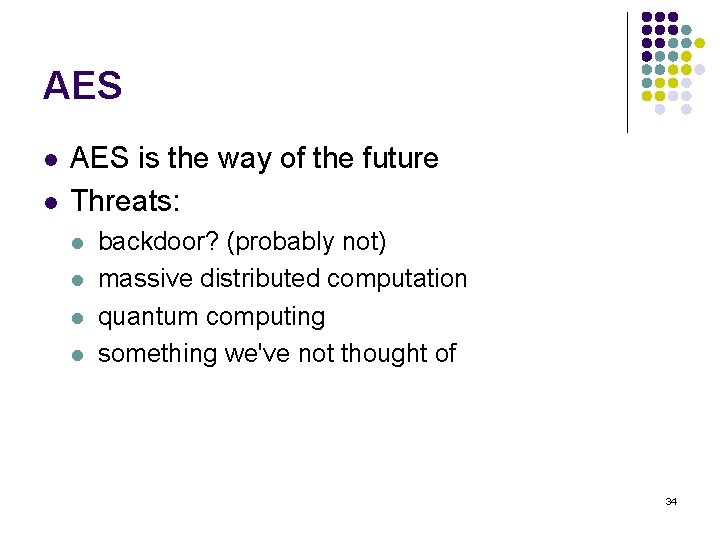 AES

- AES is the way of the future
- Threats:
  - backdoor? (probably not)
  - massive distributed computation
  - quantum computing
  - something we've not thought of

34